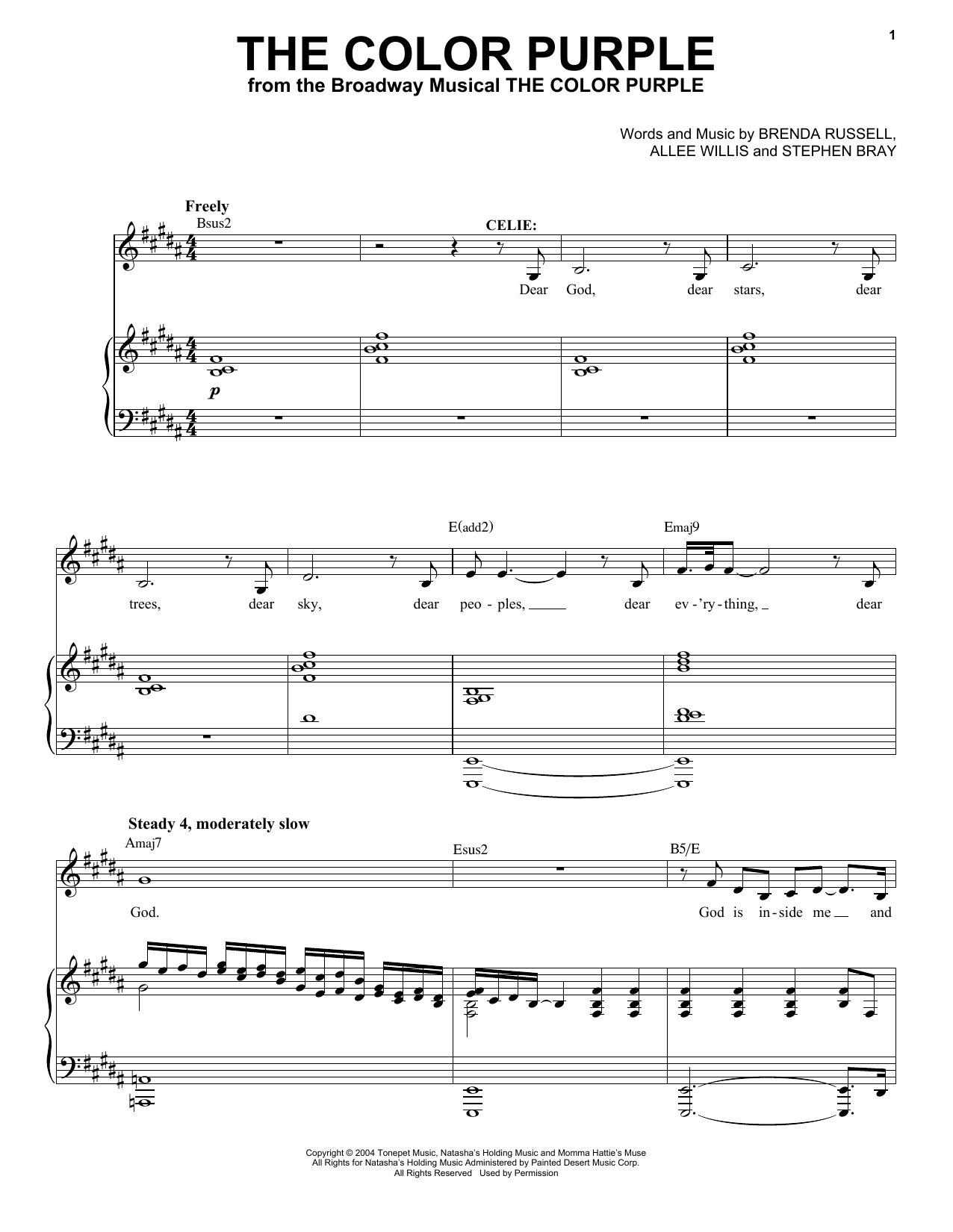 1

THE COLOR PURPLE
from the Broadway Musical THE COLOR PURPLE

Words and Music by BRENDA RUSSELL,
ALLEE WILLIS and STEPHEN BRAY

Freely
Bsus2
CELIE:
Dear God, dear stars, dear
p

E(add2)
Emaj9
trees, dear sky, dear peo - ples, dear ev - 'ry - thing, dear

Steady 4, moderately slow
Amaj7
Esus2
B5/E
God. God is in - side me and

Copyright © 2004 Tonepet Music, Natasha's Holding Music and Momma Hattie's Muse
All Rights for Natasha's Holding Music Administered by Painted Desert Music Corp.
All Rights Reserved Used by Permission